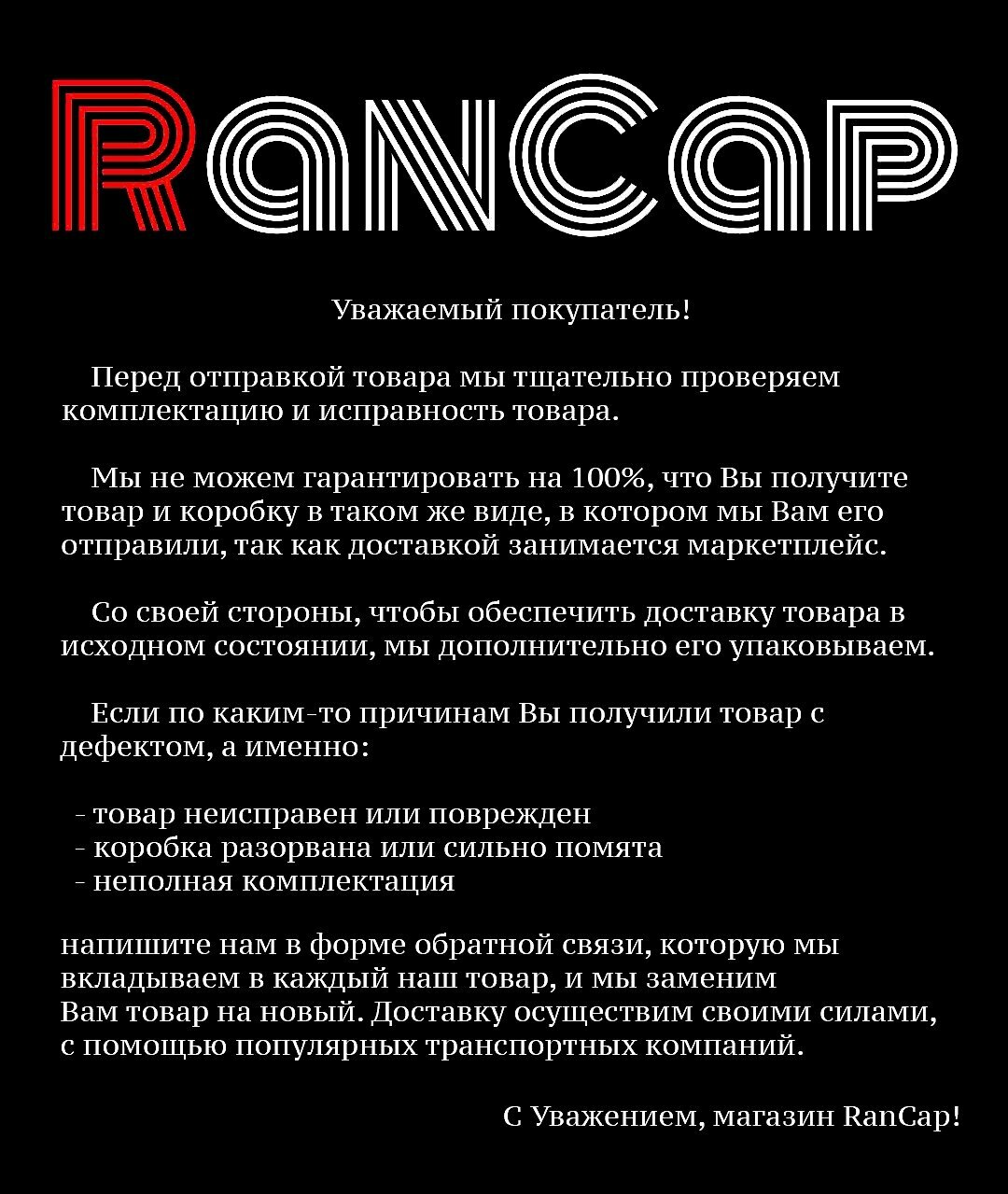 RanCap

Уважаемый покупатель!

Перед отправкой товара мы тщательно проверяем комплектацию и исправность товара.

Мы не можем гарантировать на 100%, что Вы получите товар и коробку в таком же виде, в котором мы Вам его отправили, так как доставкой занимается маркетплейс.

Со своей стороны, чтобы обеспечить доставку товара в исходном состоянии, мы дополнительно его упаковываем.

Если по каким-то причинам Вы получили товар с дефектом, а именно:

- товар неисправен или поврежден
- коробка разорвана или сильно помята
- неполная комплектация

напишите нам в форме обратной связи, которую мы вкладываем в каждый наш товар, и мы заменим Вам товар на новый. Доставку осуществим своими силами, с помощью популярных транспортных компаний.

С Уважением, магазин RanCap!